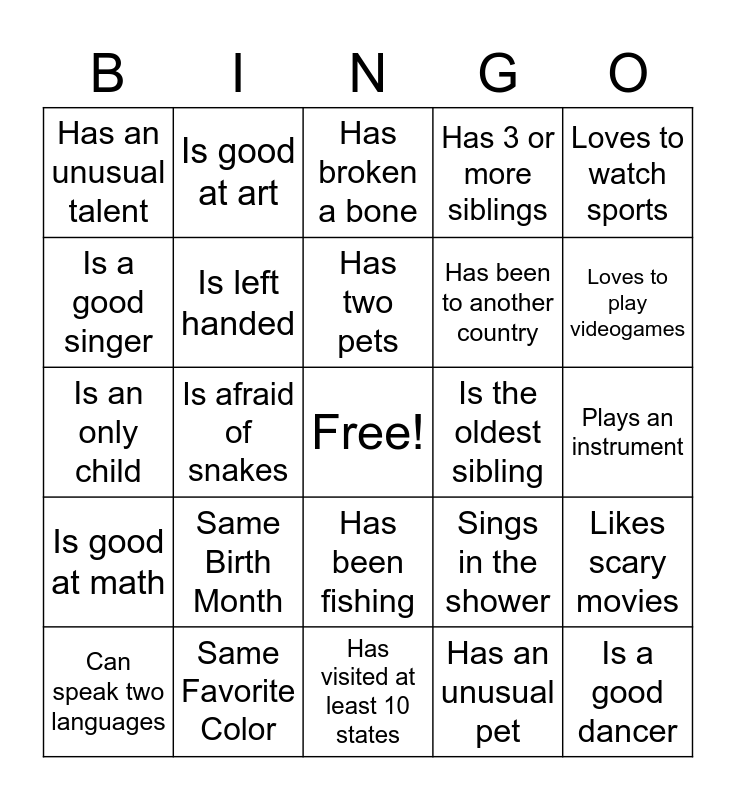 | B | I | N | G | O |
|---|---|---|---|---|
| Has an unusual talent | Is good at art | Has broken a bone | Has 3 or more siblings | Loves to watch sports |
| Is a good singer | Is left handed | Has two pets | Has been to another country | Loves to play videogames |
| Is an only child | Is afraid of snakes | Free! | Is the oldest sibling | Plays an instrument |
| Is good at math | Same Birth Month | Has been fishing | Sings in the shower | Likes scary movies |
| Can speak two languages | Same Favorite Color | Has visited at least 10 states | Has an unusual pet | Is a good dancer |